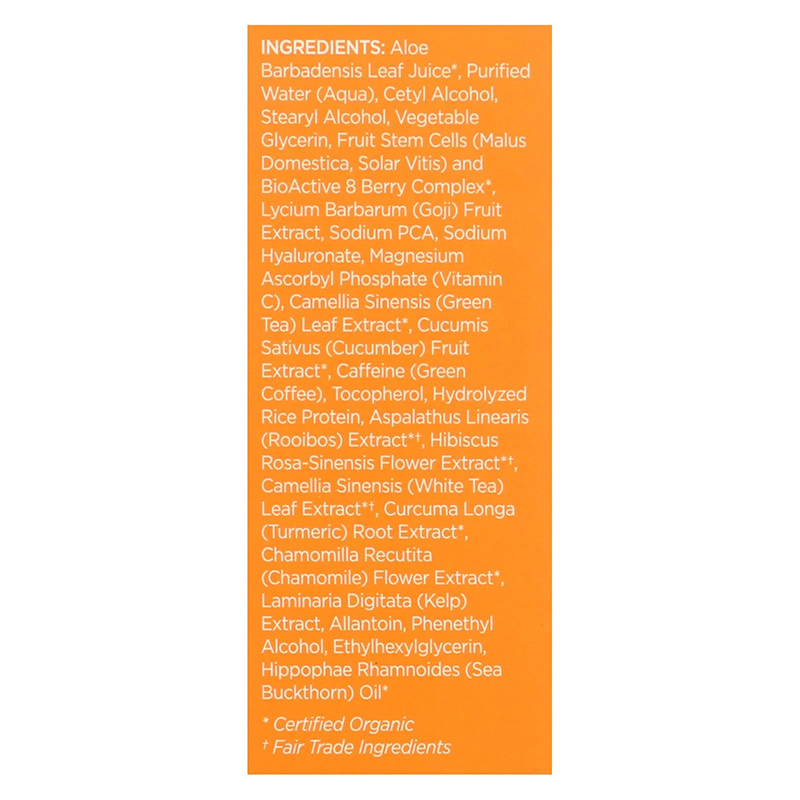 INGREDIENTS: Aloe Barbadensis Leaf Juice*, Purified Water (Aqua), Cetyl Alcohol, Stearyl Alcohol, Vegetable Glycerin, Fruit Stem Cells (Malus Domestica, Solar Vitis) and BioActive 8 Berry Complex*, Lycium Barbarum (Goji) Fruit Extract, Sodium PCA, Sodium Hyaluronate, Magnesium Ascorbyl Phosphate (Vitamin C), Camellia Sinensis (Green Tea) Leaf Extract*, Cucumis Sativus (Cucumber) Fruit Extract*, Caffeine (Green Coffee), Tocopherol, Hydrolyzed Rice Protein, Aspalathus Linearis (Rooibos) Extract*†, Hibiscus Rosa-Sinensis Flower Extract*†, Camellia Sinensis (White Tea) Leaf Extract*†, Curcuma Longa (Turmeric) Root Extract*, Chamomilla Recutita (Chamomile) Flower Extract*, Laminaria Digitata (Kelp) Extract, Allantoin, Phenethyl Alcohol, Ethylhexylglycerin, Hippophae Rhamnoides (Sea Buckthorn) Oil*

* Certified Organic
† Fair Trade Ingredients